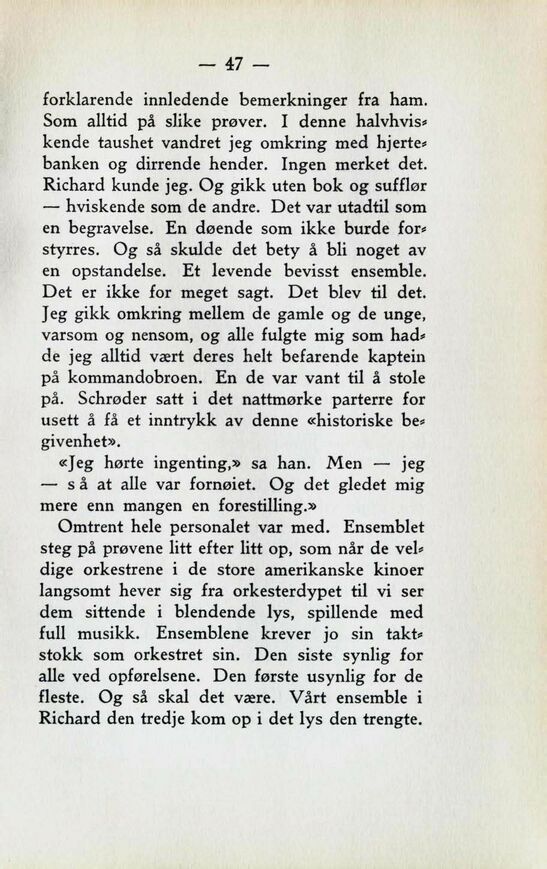 — 47 —

forklarende innledende bemerkninger fra ham. Som alltid på slike prøver. I denne halvhviskende taushet vandret jeg omkring med hjertebanken og dirrende hender. Ingen merket det. Richard kunde jeg. Og gikk uten bok og sufflør — hviskende som de andre. Det var utadtil som en begravelse. En døende som ikke burde forstyrres. Og så skulde det bety å bli noget av en opstandelse. Et levende bevisst ensemble. Det er ikke for meget sagt. Det blev til det. Jeg gikk omkring mellem de gamle og de unge, varsom og nensom, og alle fulgte mig som hadde jeg alltid vært deres helt befarende kaptein på kommandobroen. En de var vant til å stole på. Schrøder satt i det nattmørke parterre for usett å få et inntrykk av denne «historiske begivenhet».

«Jeg hørte ingenting,» sa han. Men — jeg — s å at alle var fornøiet. Og det gledet mig mere enn mangen en forestilling.»

Omtrent hele personalet var med. Ensemblet steg på prøvene litt efter litt op, som når de veldige orkestrene i de store amerikanske kinoer langsomt hever sig fra orkesterdypet til vi ser dem sittende i blendende lys, spillende med full musikk. Ensemblene krever jo sin taktstokk som orkestret sin. Den siste synlig for alle ved opførelsene. Den første usynlig for de fleste. Og så skal det være. Vårt ensemble i Richard den tredje kom op i det lys den trengte.